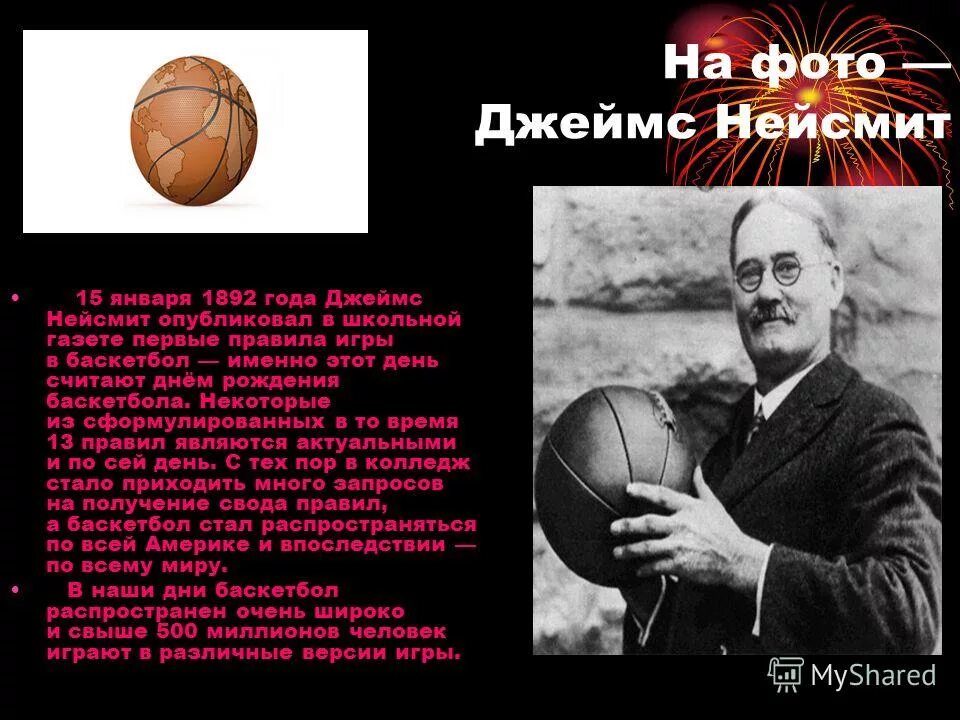 На фото — Джеймс Нейсмит

• 15 января 1892 года Джеймс Нейсмит опубликовал в школьной газете первые правила игры в баскетбол — именно этот день считают днём рождения баскетбола. Некоторые из сформулированных в то время 13 правил являются актуальными и по сей день. С тех пор в колледж стало приходить много запросов на получение свода правил, а баскетбол стал распространяться по всей Америке и впоследствии — по всему миру.

• В наши дни баскетбол распространен очень широко и свыше 500 миллионов человек играют в различные версии игры.

MyShared